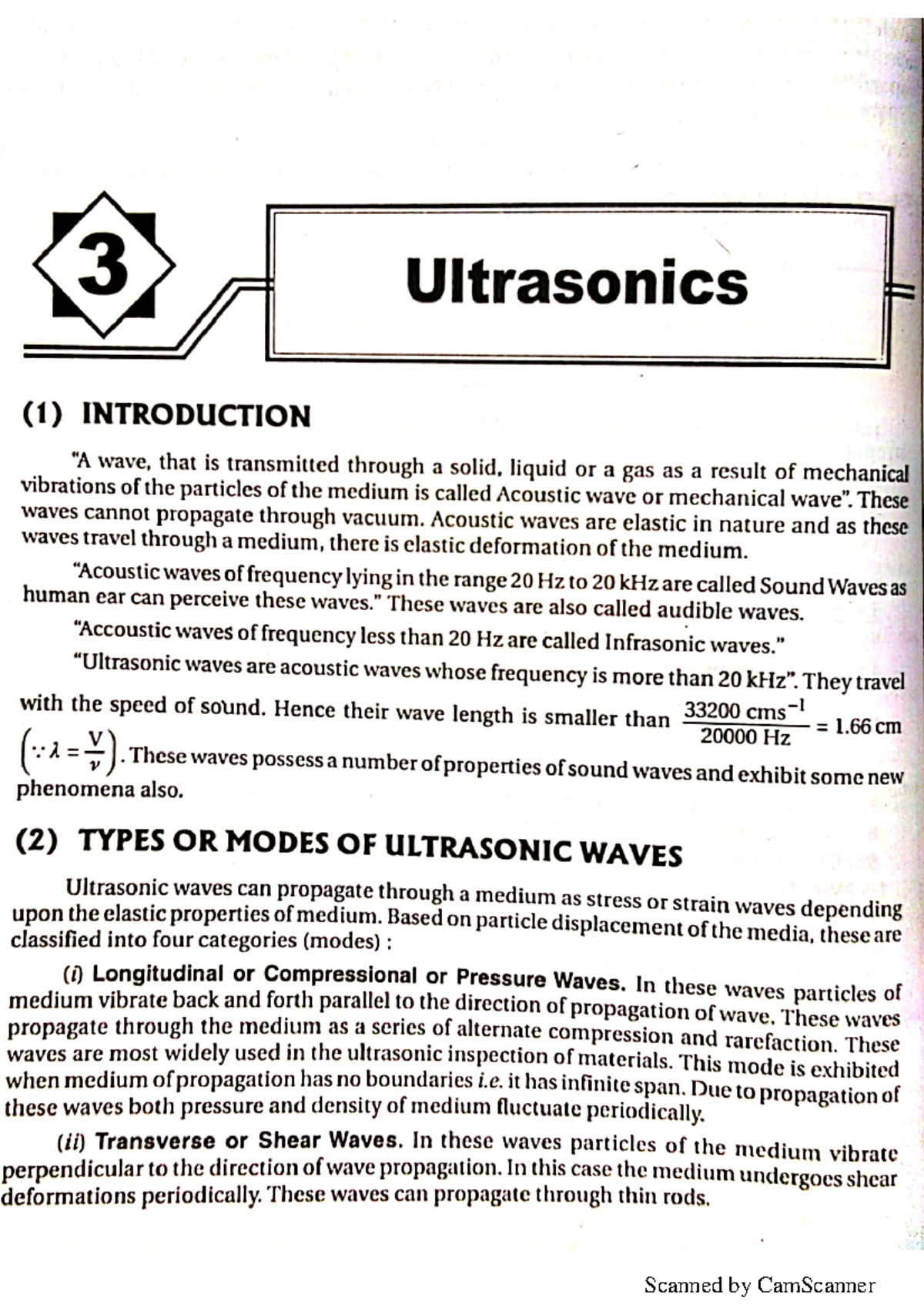 3

Ultrasonics

(1) INTRODUCTION

"A wave, that is transmitted through a solid, liquid or a gas as a result of mechanical vibrations of the particles of the medium is called Acoustic wave or mechanical wave". These waves cannot propagate through vacuum. Acoustic waves are elastic in nature and as these waves travel through a medium, there is elastic deformation of the medium.

"Acoustic waves of frequency lying in the range 20 Hz to 20 kHz are called Sound Waves as human ear can perceive these waves." These waves are also called audible waves.

"Accoustic waves of frequency less than 20 Hz are called Infrasonic waves."

"Ultrasonic waves are acoustic waves whose frequency is more than 20 kHz". They travel with the speed of sound. Hence their wave length is smaller than $\frac{33200 \text{ cms}^{-1}}{20000 \text{ Hz}} = 1.66$ cm $\left(\because \lambda = \frac{V}{\nu}\right)$. These waves possess a number of properties of sound waves and exhibit some new phenomena also.

(2) TYPES OR MODES OF ULTRASONIC WAVES

Ultrasonic waves can propagate through a medium as stress or strain waves depending upon the elastic properties of medium. Based on particle displacement of the media, these are classified into four categories (modes) :

(i) Longitudinal or Compressional or Pressure Waves. In these waves particles of medium vibrate back and forth parallel to the direction of propagation of wave. These waves propagate through the medium as a series of alternate compression and rarefaction. These waves are most widely used in the ultrasonic inspection of materials. This mode is exhibited when medium of propagation has no boundaries i.e. it has infinite span. Due to propagation of these waves both pressure and density of medium fluctuate periodically.

(ii) Transverse or Shear Waves. In these waves particles of the medium vibrate perpendicular to the direction of wave propagation. In this case the medium undergoes shear deformations periodically. These waves can propagate through thin rods.

Scanned by CamScanner